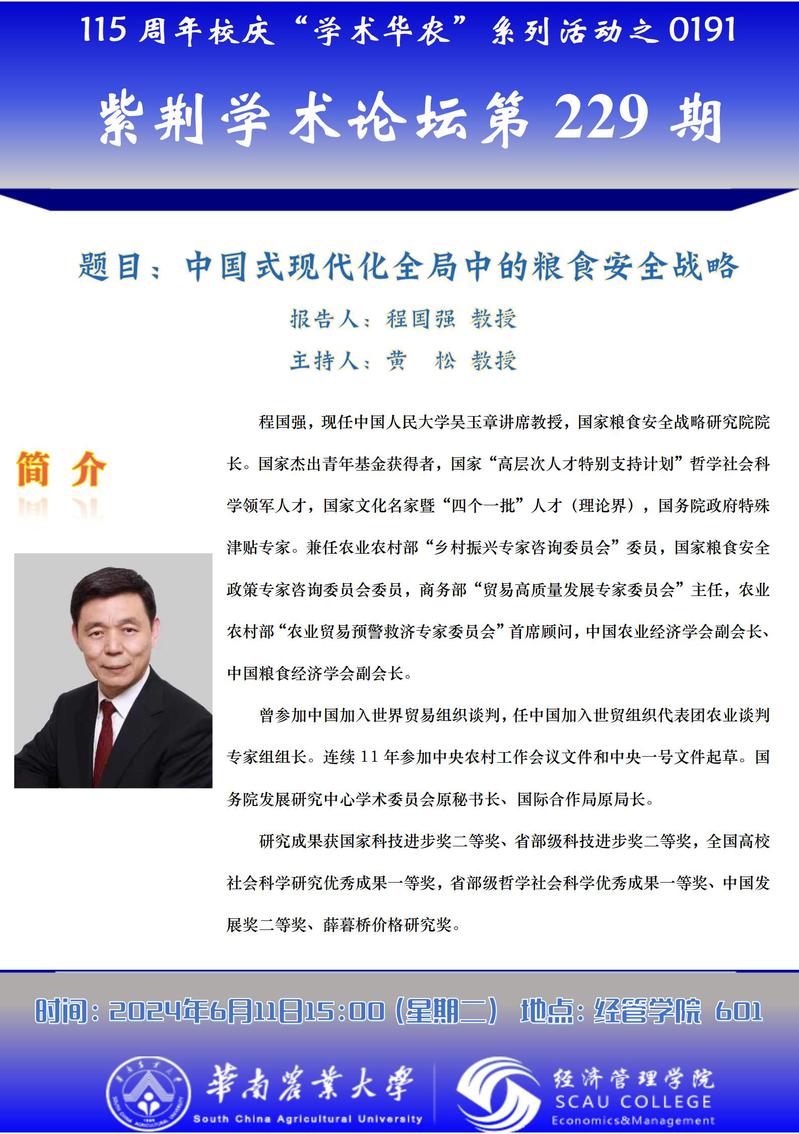 115 周年校庆“学术华农”系列活动之 0191

紫荆学术论坛第 229 期

题目：中国式现代化全局中的粮食安全战略

报告人：程国强 教授

主持人：黄 松 教授

简介

程国强，现任中国人民大学吴玉章讲席教授，国家粮食安全战略研究院院长。国家杰出青年基金获得者，国家“高层次人才特别支持计划”哲学社会科学领军人才，国家文化名家暨“四个一批”人才（理论界），国务院政府特殊津贴专家。兼任农业农村部“乡村振兴专家咨询委员会”委员，国家粮食安全政策专家咨询委员会委员，商务部“贸易高质量发展专家委员会”主任，农业农村部“农业贸易预警救济专家委员会”首席顾问，中国农业经济学会副会长、中国粮食经济学会副会长。

曾参加中国加入世界贸易组织谈判，任中国加入世贸组织代表团农业谈判专家组组长。连续 11 年参加中央农村工作会议文件和中央一号文件起草。国务院发展研究中心学术委员会原秘书长、国际合作局原局长。

研究成果获国家科技进步奖二等奖、省部级科技进步奖二等奖，全国高校社会科学研究优秀成果一等奖，省部级哲学社会科学优秀成果一等奖、中国发展奖二等奖、薛暮桥价格研究奖。

时间：2024年6月11日15:00（星期二） 地点：经管学院 601

華南農業大學
South China Agricultural University

经济管理学院
SCAU COLLEGE
Economics&Management